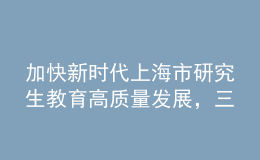 加快新时代上海市研究生教育高质量发展，三